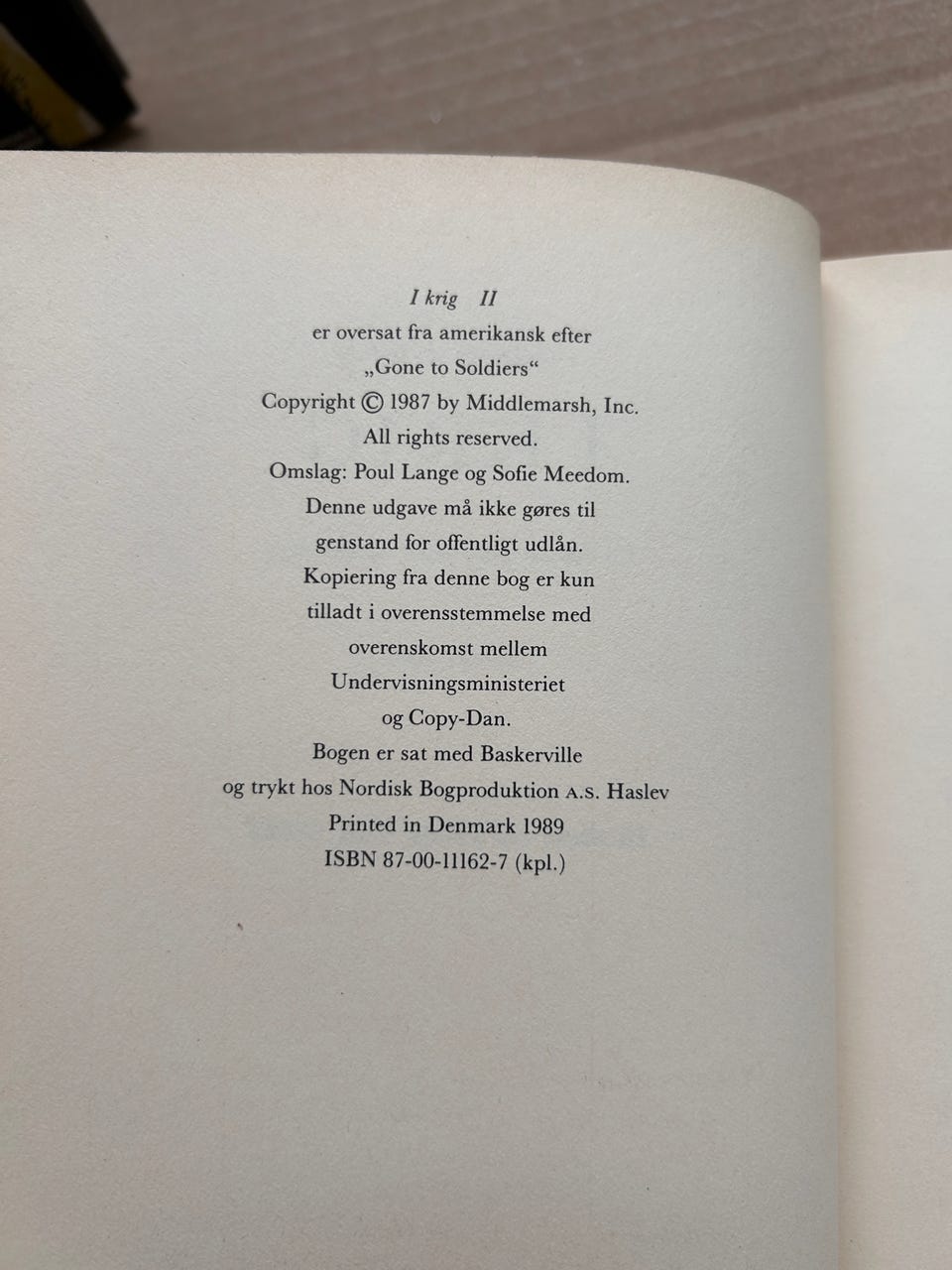 I krig II
er oversat fra amerikansk efter
„Gone to Soldiers“
Copyright © 1987 by Middlemarsh, Inc.
All rights reserved.
Omslag: Poul Lange og Sofie Meedom.
Denne udgave må ikke gøres til
genstand for offentligt udlån.
Kopiering fra denne bog er kun
tilladt i overensstemmelse med
overenskomst mellem
Undervisningsministeriet
og Copy-Dan.
Bogen er sat med Baskerville
og trykt hos Nordisk Bogproduktion A.S. Haslev
Printed in Denmark 1989
ISBN 87-00-11162-7 (kpl.)